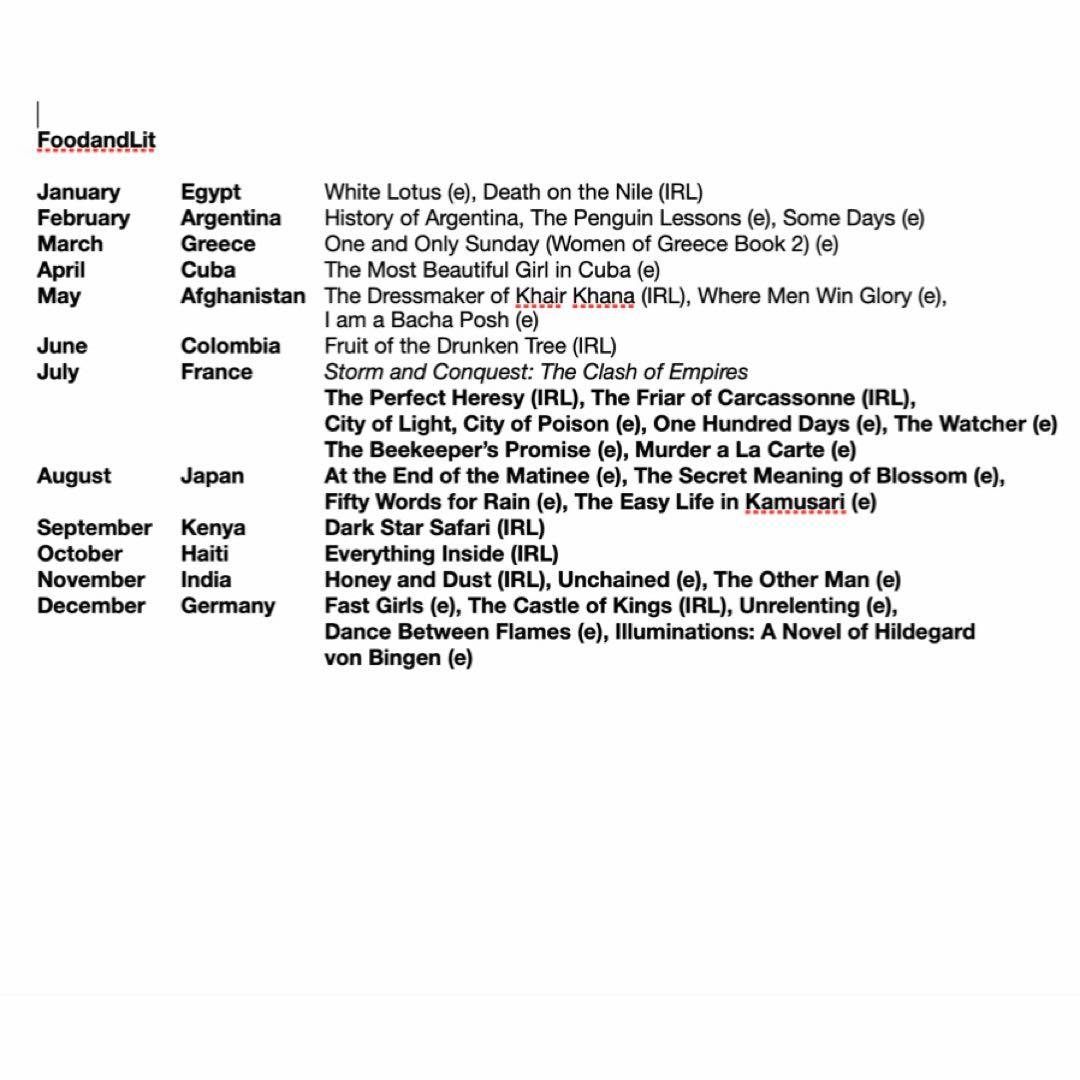 FoodandLit

| | | |
|---|---|---|
| January | Egypt | White Lotus (e), Death on the Nile (IRL) |
| February | Argentina | History of Argentina, The Penguin Lessons (e), Some Days (e) |
| March | Greece | One and Only Sunday (Women of Greece Book 2) (e) |
| April | Cuba | The Most Beautiful Girl in Cuba (e) |
| May | Afghanistan | The Dressmaker of Khair Khana (IRL), Where Men Win Glory (e), I am a Bacha Posh (e) |
| June | Colombia | Fruit of the Drunken Tree (IRL) |
| July | France | Storm and Conquest: The Clash of Empires The Perfect Heresy (IRL), The Friar of Carcassonne (IRL), City of Light, City of Poison (e), One Hundred Days (e), The Watcher (e) The Beekeeper's Promise (e), Murder a La Carte (e) |
| August | Japan | At the End of the Matinee (e), The Secret Meaning of Blossom (e), Fifty Words for Rain (e), The Easy Life in Kamusari (e) |
| September | Kenya | Dark Star Safari (IRL) |
| October | Haiti | Everything Inside (IRL) |
| November | India | Honey and Dust (IRL), Unchained (e), The Other Man (e) |
| December | Germany | Fast Girls (e), The Castle of Kings (IRL), Unrelenting (e), Dance Between Flames (e), Illuminations: A Novel of Hildegard von Bingen (e) |